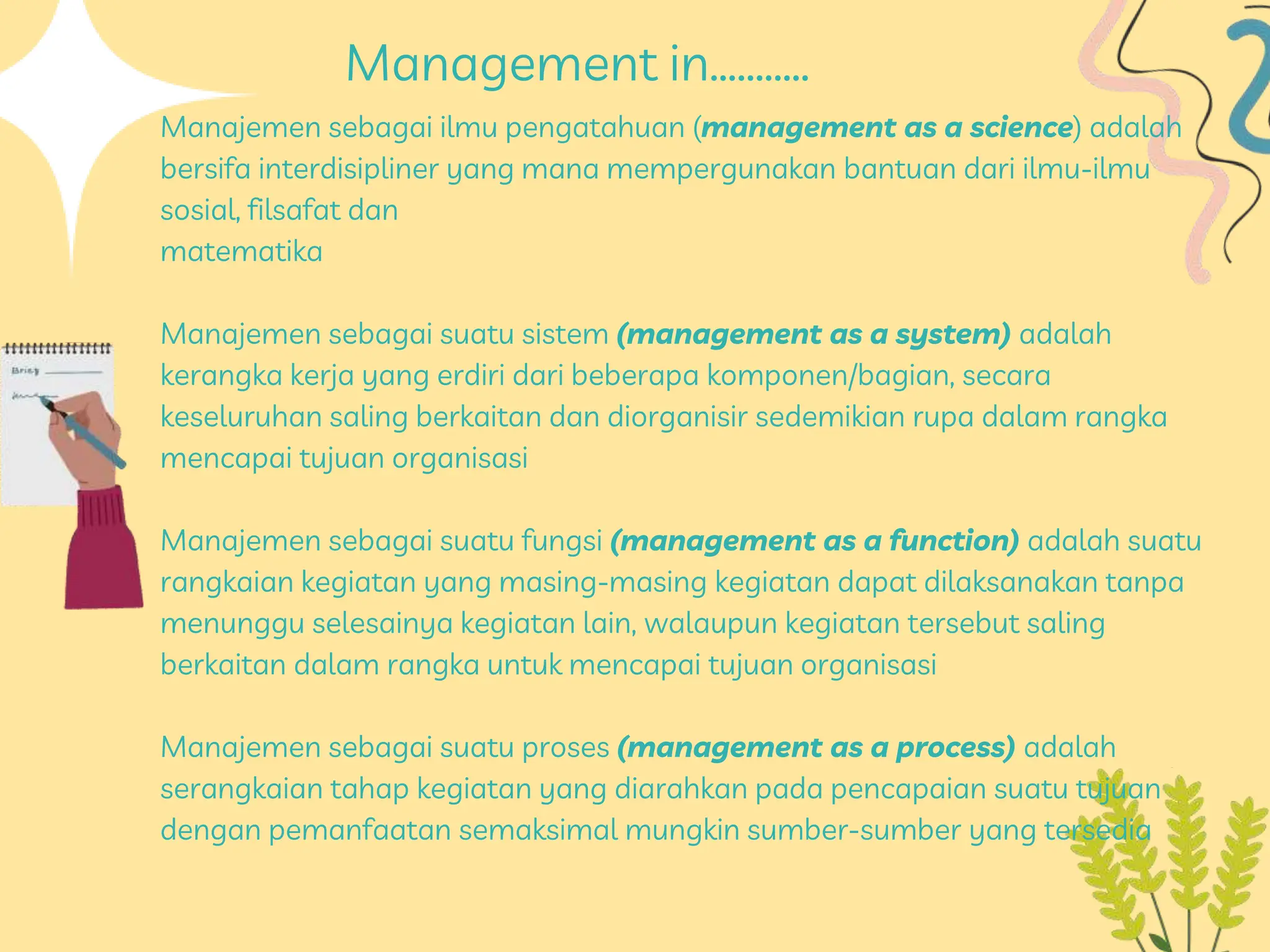 Management in...........

Manajemen sebagai ilmu pengatahuan (management as a science) adalah bersifa interdisipliner yang mana mempergunakan bantuan dari ilmu-ilmu sosial, filsafat dan matematika

Manajemen sebagai suatu sistem (management as a system) adalah kerangka kerja yang erdiri dari beberapa komponen/bagian, secara keseluruhan saling berkaitan dan diorganisir sedemikian rupa dalam rangka mencapai tujuan organisasi

Manajemen sebagai suatu fungsi (management as a function) adalah suatu rangkaian kegiatan yang masing-masing kegiatan dapat dilaksanakan tanpa menunggu selesainya kegiatan lain, walaupun kegiatan tersebut saling berkaitan dalam rangka untuk mencapai tujuan organisasi

Manajemen sebagai suatu proses (management as a process) adalah serangkaian tahap kegiatan yang diarahkan pada pencapaian suatu tujuan dengan pemanfaatan semaksimal mungkin sumber-sumber yang tersedia

Brief